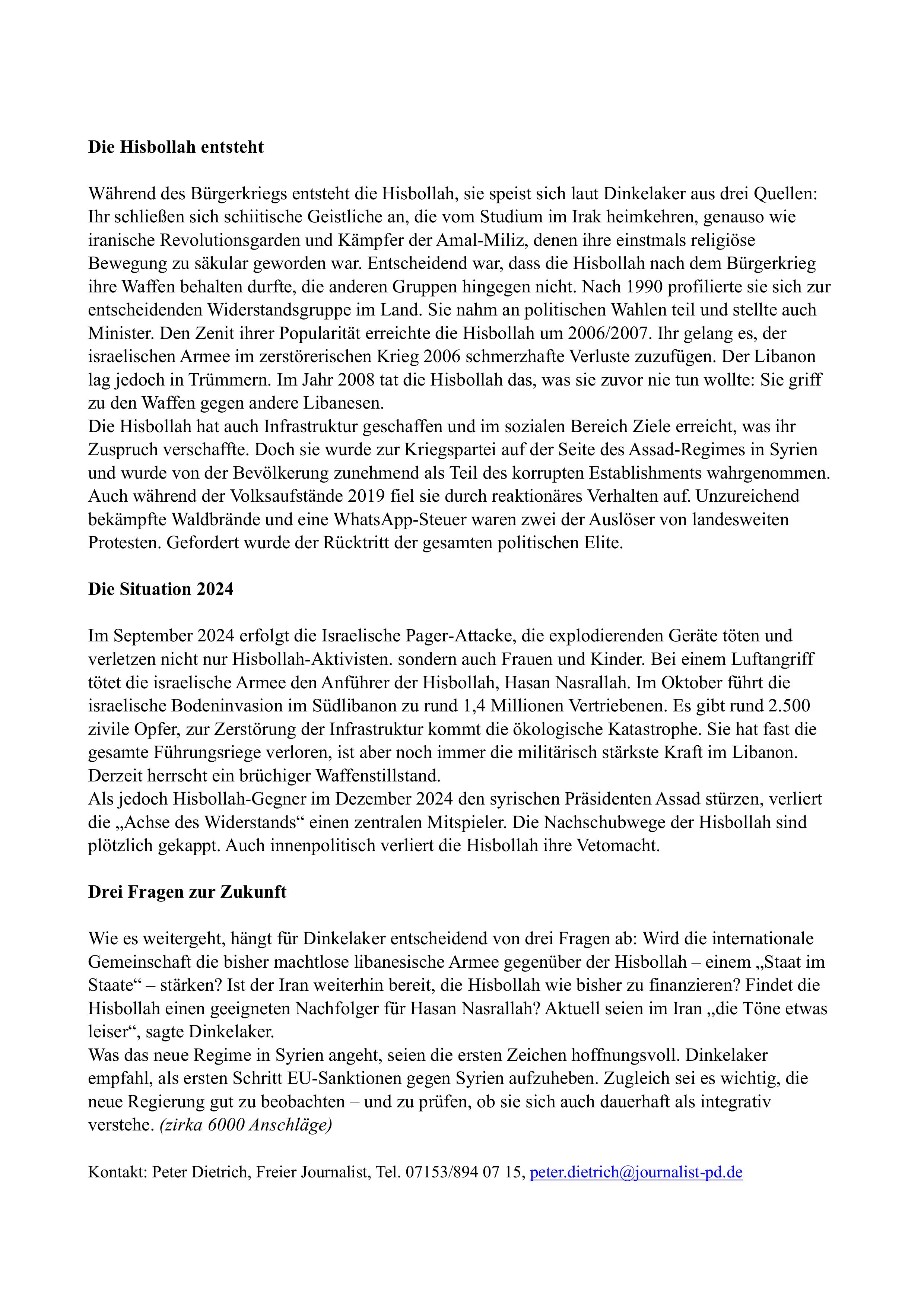 **Die Hisbollah entsteht**

Während des Bürgerkriegs entsteht die Hisbollah, sie speist sich laut Dinkelaker aus drei Quellen: Ihr schließen sich schiitische Geistliche an, die vom Studium im Irak heimkehren, genauso wie iranische Revolutionsgarden und Kämpfer der Amal-Miliz, denen ihre einstmals religiöse Bewegung zu säkular geworden war. Entscheidend war, dass die Hisbollah nach dem Bürgerkrieg ihre Waffen behalten durfte, die anderen Gruppen hingegen nicht. Nach 1990 profilierte sie sich zur entscheidenden Widerstandsgruppe im Land. Sie nahm an politischen Wahlen teil und stellte auch Minister. Den Zenit ihrer Popularität erreichte die Hisbollah um 2006/2007. Ihr gelang es, der israelischen Armee im zerstörerischen Krieg 2006 schmerzhafte Verluste zuzufügen. Der Libanon lag jedoch in Trümmern. Im Jahr 2008 tat die Hisbollah das, was sie zuvor nie tun wollte: Sie griff zu den Waffen gegen andere Libanesen.
Die Hisbollah hat auch Infrastruktur geschaffen und im sozialen Bereich Ziele erreicht, was ihr Zuspruch verschaffte. Doch sie wurde zur Kriegspartei auf der Seite des Assad-Regimes in Syrien und wurde von der Bevölkerung zunehmend als Teil des korrupten Establishments wahrgenommen. Auch während der Volksaufstände 2019 fiel sie durch reaktionäres Verhalten auf. Unzureichend bekämpfte Waldbrände und eine WhatsApp-Steuer waren zwei der Auslöser von landesweiten Protesten. Gefordert wurde der Rücktritt der gesamten politischen Elite.

**Die Situation 2024**

Im September 2024 erfolgt die Israelische Pager-Attacke, die explodierenden Geräte töten und verletzen nicht nur Hisbollah-Aktivisten. sondern auch Frauen und Kinder. Bei einem Luftangriff tötet die israelische Armee den Anführer der Hisbollah, Hasan Nasrallah. Im Oktober führt die israelische Bodeninvasion im Südlibanon zu rund 1,4 Millionen Vertriebenen. Es gibt rund 2.500 zivile Opfer, zur Zerstörung der Infrastruktur kommt die ökologische Katastrophe. Sie hat fast die gesamte Führungsriege verloren, ist aber noch immer die militärisch stärkste Kraft im Libanon. Derzeit herrscht ein brüchiger Waffenstillstand.
Als jedoch Hisbollah-Gegner im Dezember 2024 den syrischen Präsidenten Assad stürzen, verliert die „Achse des Widerstands“ einen zentralen Mitspieler. Die Nachschubwege der Hisbollah sind plötzlich gekappt. Auch innenpolitisch verliert die Hisbollah ihre Vetomacht.

**Drei Fragen zur Zukunft**

Wie es weitergeht, hängt für Dinkelaker entscheidend von drei Fragen ab: Wird die internationale Gemeinschaft die bisher machtlose libanesische Armee gegenüber der Hisbollah – einem „Staat im Staate“ – stärken? Ist der Iran weiterhin bereit, die Hisbollah wie bisher zu finanzieren? Findet die Hisbollah einen geeigneten Nachfolger für Hasan Nasrallah? Aktuell seien im Iran „die Töne etwas leiser“, sagte Dinkelaker.
Was das neue Regime in Syrien angeht, seien die ersten Zeichen hoffnungsvoll. Dinkelaker empfahl, als ersten Schritt EU-Sanktionen gegen Syrien aufzuheben. Zugleich sei es wichtig, die neue Regierung gut zu beobachten – und zu prüfen, ob sie sich auch dauerhaft als integrativ verstehe. *(zirka 6000 Anschläge)*

Kontakt: Peter Dietrich, Freier Journalist, Tel. 07153/894 07 15, peter.dietrich@journalist-pd.de